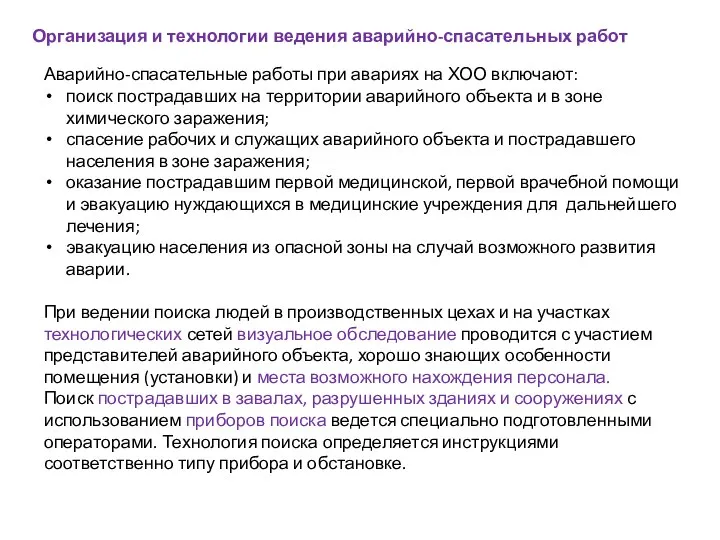 Организация и технологии ведения аварийно-спасательных работ

Аварийно-спасательные работы при авариях на ХОО включают:
• поиск пострадавших на территории аварийного объекта и в зоне химического заражения;
• спасение рабочих и служащих аварийного объекта и пострадавшего населения в зоне заражения;
• оказание пострадавшим первой медицинской, первой врачебной помощи и эвакуацию нуждающихся в медицинские учреждения для дальнейшего лечения;
• эвакуацию населения из опасной зоны на случай возможного развития аварии.

При ведении поиска людей в производственных цехах и на участках технологических сетей визуальное обследование проводится с участием представителей аварийного объекта, хорошо знающих особенности помещения (установки) и места возможного нахождения персонала. Поиск пострадавших в завалах, разрушенных зданиях и сооружениях с использованием приборов поиска ведется специально подготовленными операторами. Технология поиска определяется инструкциями соответственно типу прибора и обстановке.